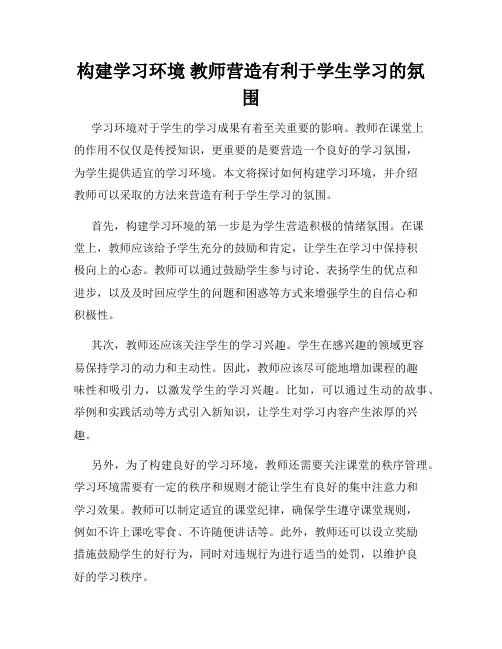 构建学习环境 教师营造有利于学生学习的氛围

学习环境对于学生的学习成果有着至关重要的影响。教师在课堂上的作用不仅仅是传授知识，更重要的是要营造一个良好的学习氛围，为学生提供适宜的学习环境。本文将探讨如何构建学习环境，并介绍教师可以采取的方法来营造有利于学生学习的氛围。

首先，构建学习环境的第一步是为学生营造积极的情绪氛围。在课堂上，教师应该给予学生充分的鼓励和肯定，让学生在学习中保持积极向上的心态。教师可以通过鼓励学生参与讨论、表扬学生的优点和进步，以及及时回应学生的问题和困惑等方式来增强学生的自信心和积极性。

其次，教师还应该关注学生的学习兴趣。学生在感兴趣的领域更容易保持学习的动力和主动性。因此，教师应该尽可能地增加课程的趣味性和吸引力，以激发学生的学习兴趣。比如，可以通过生动的故事、举例和实践活动等方式引入新知识，让学生对学习内容产生浓厚的兴趣。

另外，为了构建良好的学习环境，教师还需要关注课堂的秩序管理。学习环境需要有一定的秩序和规则才能让学生有良好的集中注意力和学习效果。教师可以制定适宜的课堂纪律，确保学生遵守课堂规则，例如不许上课吃零食、不许随便讲话等。此外，教师还可以设立奖励措施鼓励学生的好行为，同时对违规行为进行适当的处罚，以维护良好的学习秩序。